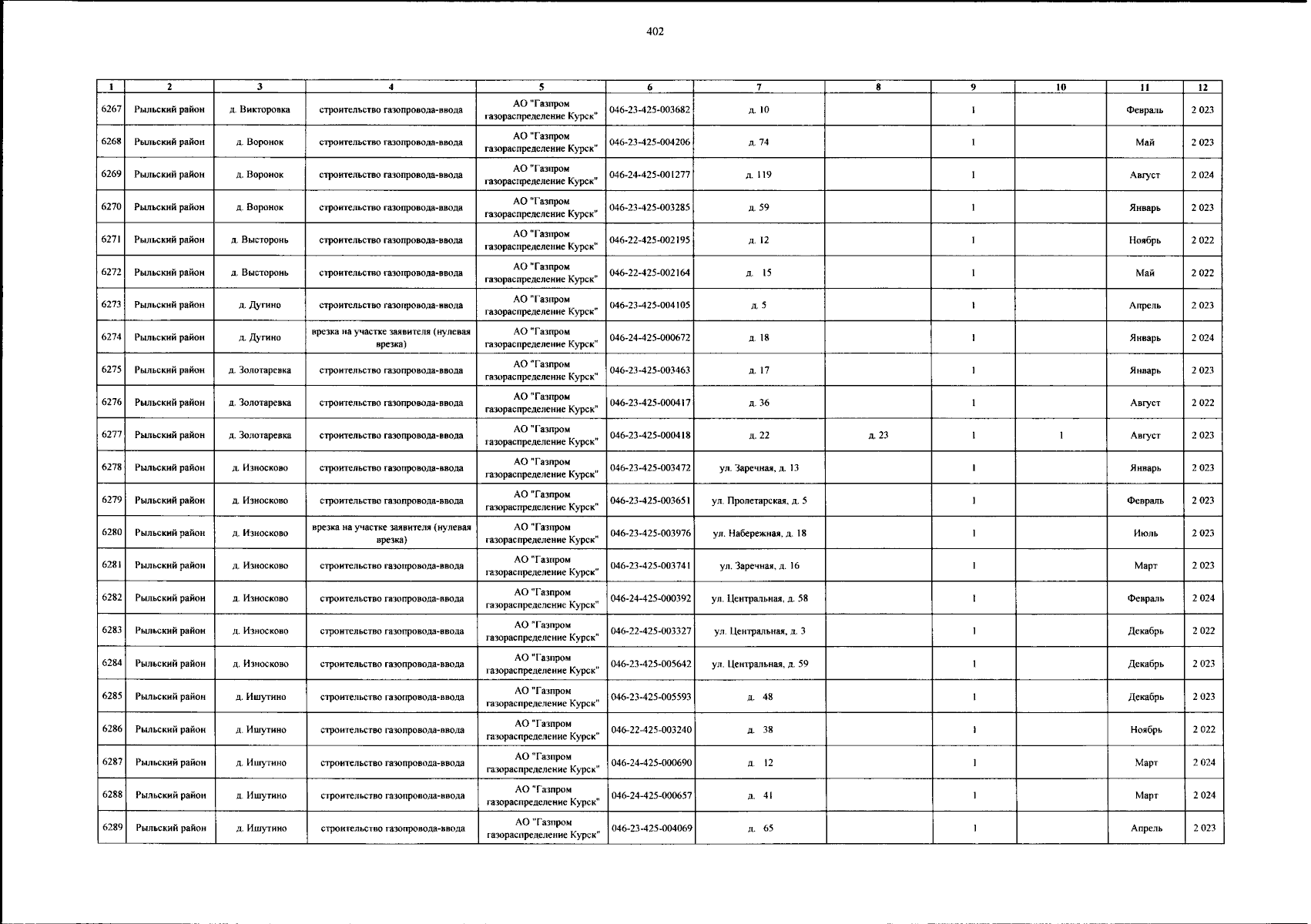 402

| 1 | 2 | 3 | 4 | 5 | 6 | 7 | 8 | 9 | 10 | 11 | 12 |
|---|---|---|---|---|---|---|---|---|---|---|---|
| 6267 | Рыльский район | д. Викторовка | строительство газопровода-ввода | АО "Газпром газораспределение Курск" | 046-23-425-003682 | д. 10 | | 1 | | Февраль | 2 023 |
| 6268 | Рыльский район | д. Воронок | строительство газопровода-ввода | АО "Газпром газораспределение Курск" | 046-23-425-004206 | д. 74 | | 1 | | Май | 2 023 |
| 6269 | Рыльский район | д. Воронок | строительство газопровода-ввода | АО "Газпром газораспределение Курск" | 046-24-425-001277 | д. 119 | | 1 | | Август | 2 024 |
| 6270 | Рыльский район | д. Воронок | строительство газопровода-ввода | АО "Газпром газораспределение Курск" | 046-23-425-003285 | д. 59 | | 1 | | Январь | 2 023 |
| 6271 | Рыльский район | д. Высторонь | строительство газопровода-ввода | АО "Газпром газораспределение Курск" | 046-22-425-002195 | д. 12 | | 1 | | Ноябрь | 2 022 |
| 6272 | Рыльский район | д. Высторонь | строительство газопровода-ввода | АО "Газпром газораспределение Курск" | 046-22-425-002164 | д. 15 | | 1 | | Май | 2 022 |
| 6273 | Рыльский район | д. Дугино | строительство газопровода-ввода | АО "Газпром газораспределение Курск" | 046-23-425-004105 | д. 5 | | 1 | | Апрель | 2 023 |
| 6274 | Рыльский район | д. Дугино | врезка на участке заявителя (нулевая врезка) | АО "Газпром газораспределение Курск" | 046-24-425-000672 | д. 18 | | 1 | | Январь | 2 024 |
| 6275 | Рыльский район | д. Золотаревка | строительство газопровода-ввода | АО "Газпром газораспределение Курск" | 046-23-425-003463 | д. 17 | | 1 | | Январь | 2 023 |
| 6276 | Рыльский район | д. Золотаревка | строительство газопровода-ввода | АО "Газпром газораспределение Курск" | 046-23-425-000417 | д. 36 | | 1 | | Август | 2 022 |
| 6277 | Рыльский район | д. Золотаревка | строительство газопровода-ввода | АО "Газпром газораспределение Курск" | 046-23-425-000418 | д. 22 | д. 23 | 1 | 1 | Август | 2 023 |
| 6278 | Рыльский район | д. Износково | строительство газопровода-ввода | АО "Газпром газораспределение Курск" | 046-23-425-003472 | ул. Заречная, д. 13 | | 1 | | Январь | 2 023 |
| 6279 | Рыльский район | д. Износково | строительство газопровода-ввода | АО "Газпром газораспределение Курск" | 046-23-425-003651 | ул. Пролетарская, д. 5 | | 1 | | Февраль | 2 023 |
| 6280 | Рыльский район | д. Износково | врезка на участке заявителя (нулевая врезка) | АО "Газпром газораспределение Курск" | 046-23-425-003976 | ул. Набережная, д. 18 | | 1 | | Июль | 2 023 |
| 6281 | Рыльский район | д. Износково | строительство газопровода-ввода | АО "Газпром газораспределение Курск" | 046-23-425-003741 | ул. Заречная, д. 16 | | 1 | | Март | 2 023 |
| 6282 | Рыльский район | д. Износково | строительство газопровода-ввода | АО "Газпром газораспределение Курск" | 046-24-425-000392 | ул. Центральная, д. 58 | | 1 | | Февраль | 2 024 |
| 6283 | Рыльский район | д. Износково | строительство газопровода-ввода | АО "Газпром газораспределение Курск" | 046-22-425-003327 | ул. Центральная, д. 3 | | 1 | | Декабрь | 2 022 |
| 6284 | Рыльский район | д. Износково | строительство газопровода-ввода | АО "Газпром газораспределение Курск" | 046-23-425-005642 | ул. Центральная, д. 59 | | 1 | | Декабрь | 2 023 |
| 6285 | Рыльский район | д. Ишутино | строительство газопровода-ввода | АО "Газпром газораспределение Курск" | 046-23-425-005593 | д. 48 | | 1 | | Декабрь | 2 023 |
| 6286 | Рыльский район | д. Ишутино | строительство газопровода-ввода | АО "Газпром газораспределение Курск" | 046-22-425-003240 | д. 38 | | 1 | | Ноябрь | 2 022 |
| 6287 | Рыльский район | д. Ишутино | строительство газопровода-ввода | АО "Газпром газораспределение Курск" | 046-24-425-000690 | д. 12 | | 1 | | Март | 2 024 |
| 6288 | Рыльский район | д. Ишутино | строительство газопровода-ввода | АО "Газпром газораспределение Курск" | 046-24-425-000657 | д. 41 | | 1 | | Март | 2 024 |
| 6289 | Рыльский район | д. Ишутино | строительство газопровода-ввода | АО "Газпром газораспределение Курск" | 046-23-425-004069 | д. 65 | | 1 | | Апрель | 2 023 |